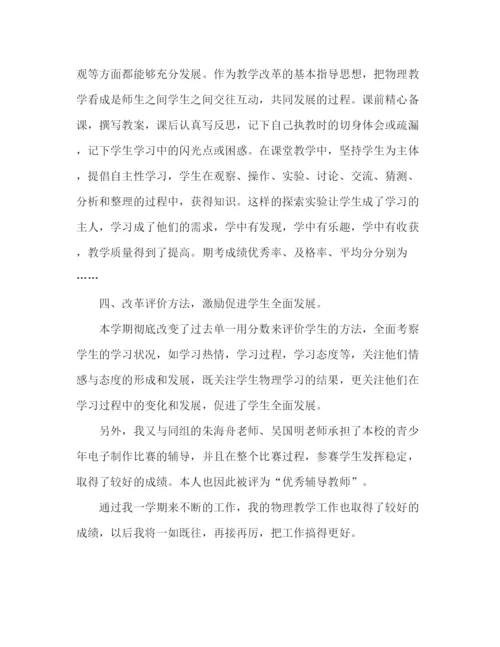 观等方面都能够充分发展。作为教学改革的基本指导思想，把物理教学看成是师生之间学生之间交往互动，共同发展的过程。课前精心备课，撰写教案，课后认真写反思，记下自己执教时的切身体会或疏漏，记下学生学习中的闪光点或困惑。在课堂教学中，坚持学生为主体，提倡自主性学习，学生在观察、操作、实验、讨论、交流、猜测、分析和整理的过程中，获得知识。这样的探索实验让学生成了学习的主人，学习成了他们的需求，学中有发现，学中有乐趣，学中有收获，教学质量得到了提高。期考成绩优秀率、及格率、平均分分别为……

四、改革评价方法，激励促进学生全面发展。

本学期彻底改变了过去单一用分数来评价学生的方法，全面考察学生的学习状况，如学习热情，学习过程，学习态度等，关注他们情感与态度的形成和发展，既关注学生物理学习的结果，更关注他们在学习过程中的变化和发展，促进了学生全面发展。

另外，我又与同组的朱海舟老师、吴国明老师承担了本校的青少年电子制作比赛的辅导，并且在整个比赛过程，参赛学生发挥稳定，取得了较好的成绩。本人也因此被评为“优秀辅导教师”。

通过我一学期来不断的工作，我的物理教学工作也取得了较好的成绩，以后我将一如既往，再接再厉，把工作搞得更好。